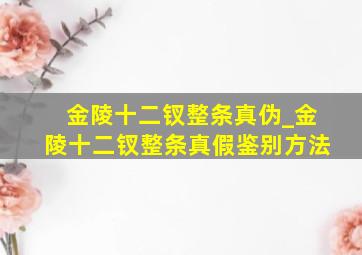 金陵十二钗整条真伪_金陵十二钗整条真假鉴别方法